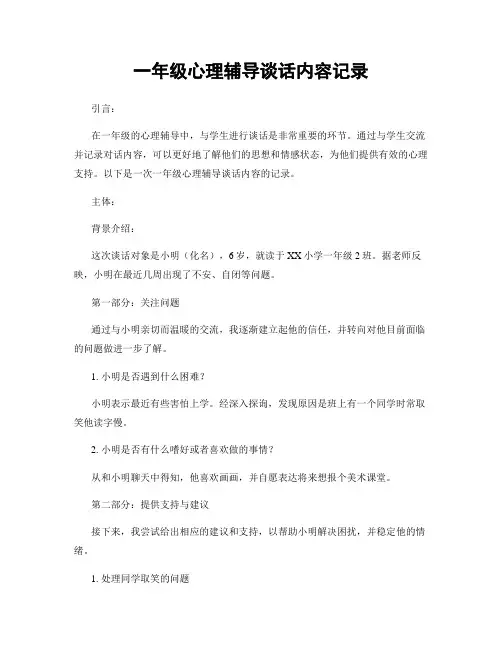 一年级心理辅导谈话内容记录

引言：

在一年级的心理辅导中，与学生进行谈话是非常重要的环节。通过与学生交流并记录对话内容，可以更好地了解他们的思想和情感状态，为他们提供有效的心理支持。以下是一次一年级心理辅导谈话内容的记录。

主体：

背景介绍：

这次谈话对象是小明（化名），6岁，就读于XX小学一年级2班。据老师反映，小明在最近几周出现了不安、自闭等问题。

第一部分：关注问题

通过与小明亲切而温暖的交流，我逐渐建立起他的信任，并转向对他目前面临的问题做进一步了解。

1. 小明是否遇到什么困难？

小明表示最近有些害怕上学。经深入探询，发现原因是班上有一个同学时常取笑他读字慢。

2. 小明是否有什么嗜好或者喜欢做的事情？

从和小明聊天中得知，他喜欢画画，并自愿表达将来想报个美术课堂。

第二部分：提供支持与建议

接下来，我尝试给出相应的建议和支持，以帮助小明解决困扰，并稳定他的情绪。

1. 处理同学取笑的问题